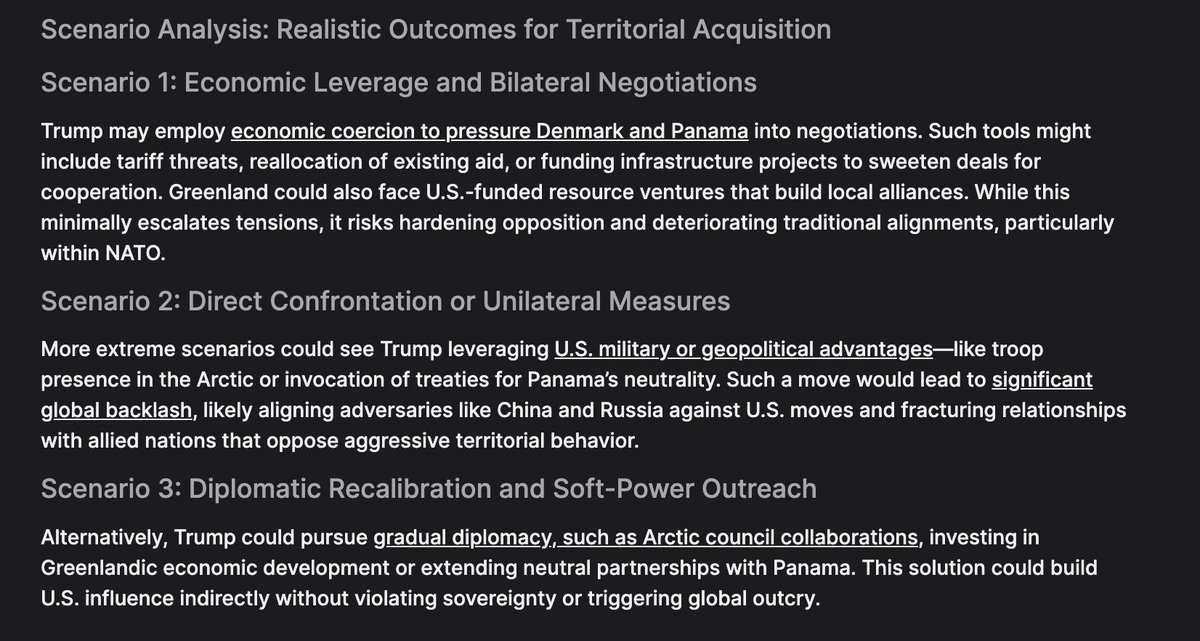 Scenario Analysis: Realistic Outcomes for Territorial Acquisition

Scenario 1: Economic Leverage and Bilateral Negotiations

Trump may employ economic coercion to pressure Denmark and Panama into negotiations. Such tools might include tariff threats, reallocation of existing aid, or funding infrastructure projects to sweeten deals for cooperation. Greenland could also face U.S.-funded resource ventures that build local alliances. While this minimally escalates tensions, it risks hardening opposition and deteriorating traditional alignments, particularly within NATO.

Scenario 2: Direct Confrontation or Unilateral Measures

More extreme scenarios could see Trump leveraging U.S. military or geopolitical advantages—like troop presence in the Arctic or invocation of treaties for Panama's neutrality. Such a move would lead to significant global backlash, likely aligning adversaries like China and Russia against U.S. moves and fracturing relationships with allied nations that oppose aggressive territorial behavior.

Scenario 3: Diplomatic Recalibration and Soft-Power Outreach

Alternatively, Trump could pursue gradual diplomacy, such as Arctic council collaborations, investing in Greenlandic economic development or extending neutral partnerships with Panama. This solution could build U.S. influence indirectly without violating sovereignty or triggering global outcry.